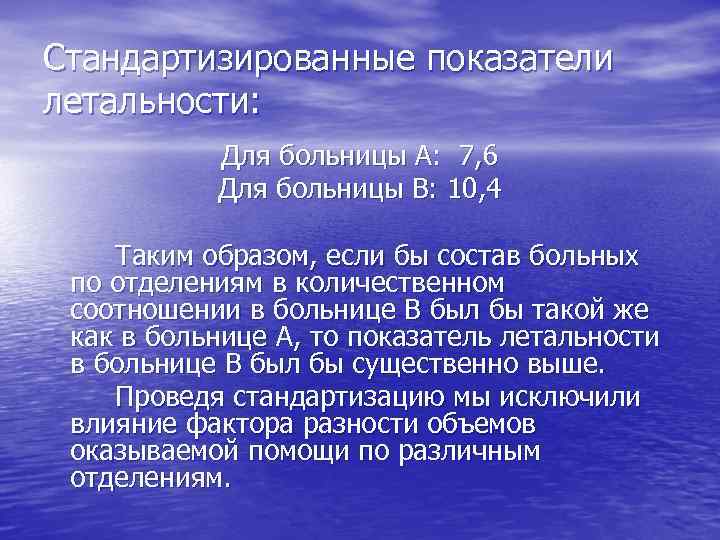 Стандартизированные показатели летальности:

Для больницы А: 7,6
Для больницы В: 10,4

Таким образом, если бы состав больных по отделениям в количественном соотношении в больнице В был бы такой же как в больнице А, то показатель летальности в больнице В был бы существенно выше.

Проведя стандартизацию мы исключили влияние фактора разности объемов оказываемой помощи по различным отделениям.